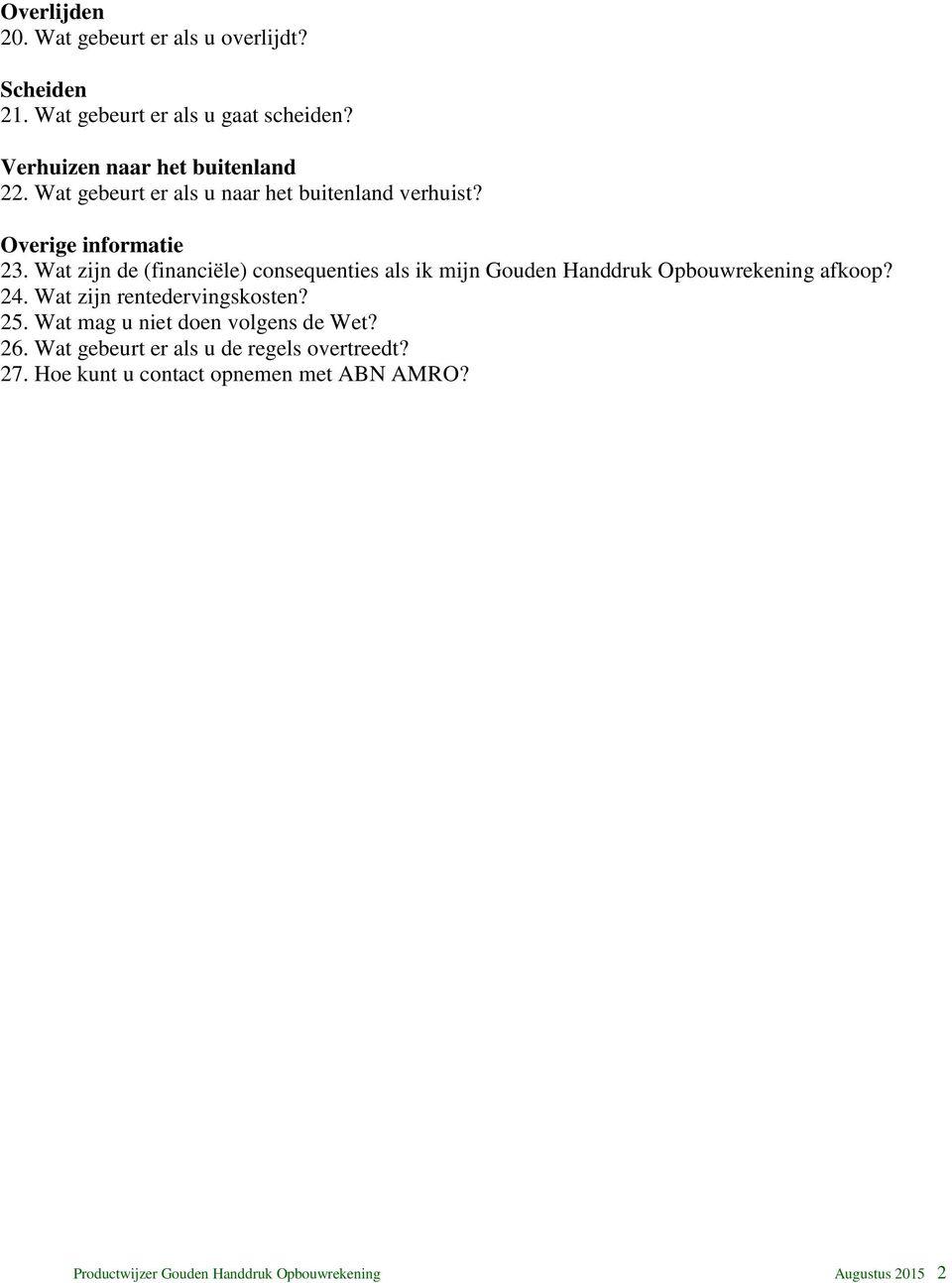 Overlijden
20. Wat gebeurt er als u overlijdt?

Scheiden
21. Wat gebeurt er als u gaat scheiden?

Verhuizen naar het buitenland
22. Wat gebeurt er als u naar het buitenland verhuist?

Overige informatie
23. Wat zijn de (financiële) consequenties als ik mijn Gouden Handdruk Opbouwrekening afkoop?
24. Wat zijn rentedervingskosten?
25. Wat mag u niet doen volgens de Wet?
26. Wat gebeurt er als u de regels overtreedt?
27. Hoe kunt u contact opnemen met ABN AMRO?

Productwijzer Gouden Handdruk Opbouwrekening Augustus 2015 2